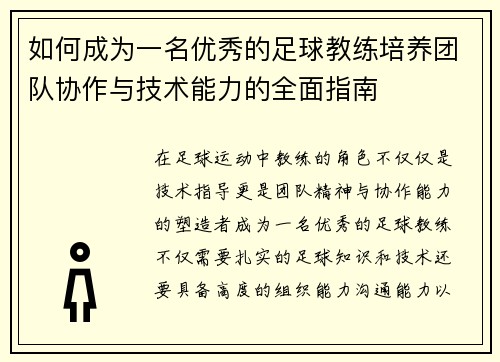 如何成为一名优秀的足球教练培养团队协作与技术能力的全面指南

在足球运动中教练的角色不仅仅是技术指导更是团队精神与协作能力的塑造者成为一名优秀的足球教练不仅需要扎实的足球知识和技术还要具备高度的组织能力沟通能力以